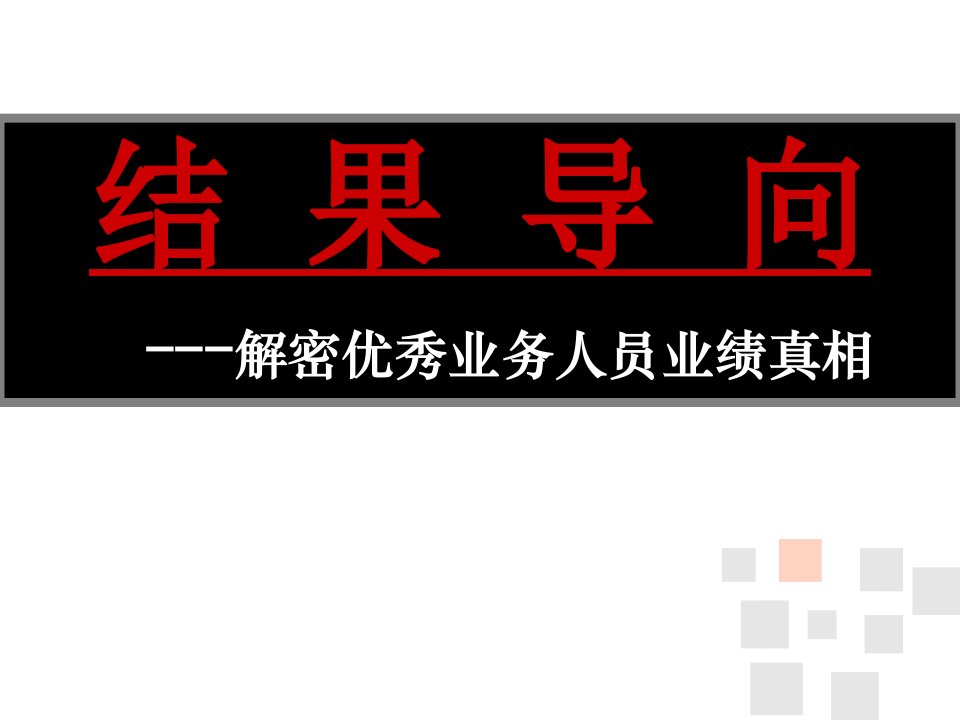 结 果 导 向

---解密优秀业务人员业绩真相